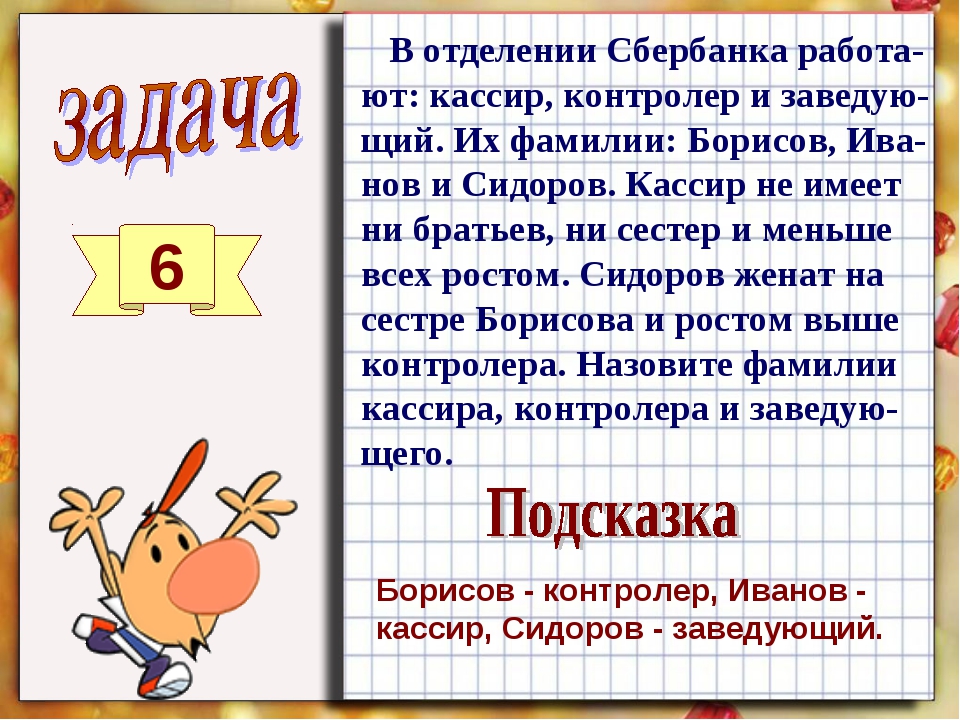 задача

6

В отделении Сбербанка работают: кассир, контролер и заведующий. Их фамилии: Борисов, Иванов и Сидоров. Кассир не имеет ни братьев, ни сестер и меньше всех ростом. Сидоров женат на сестре Борисова и ростом выше контролера. Назовите фамилии кассира, контролера и заведующего.

Подсказка

Борисов - контролер, Иванов - кассир, Сидоров - заведующий.